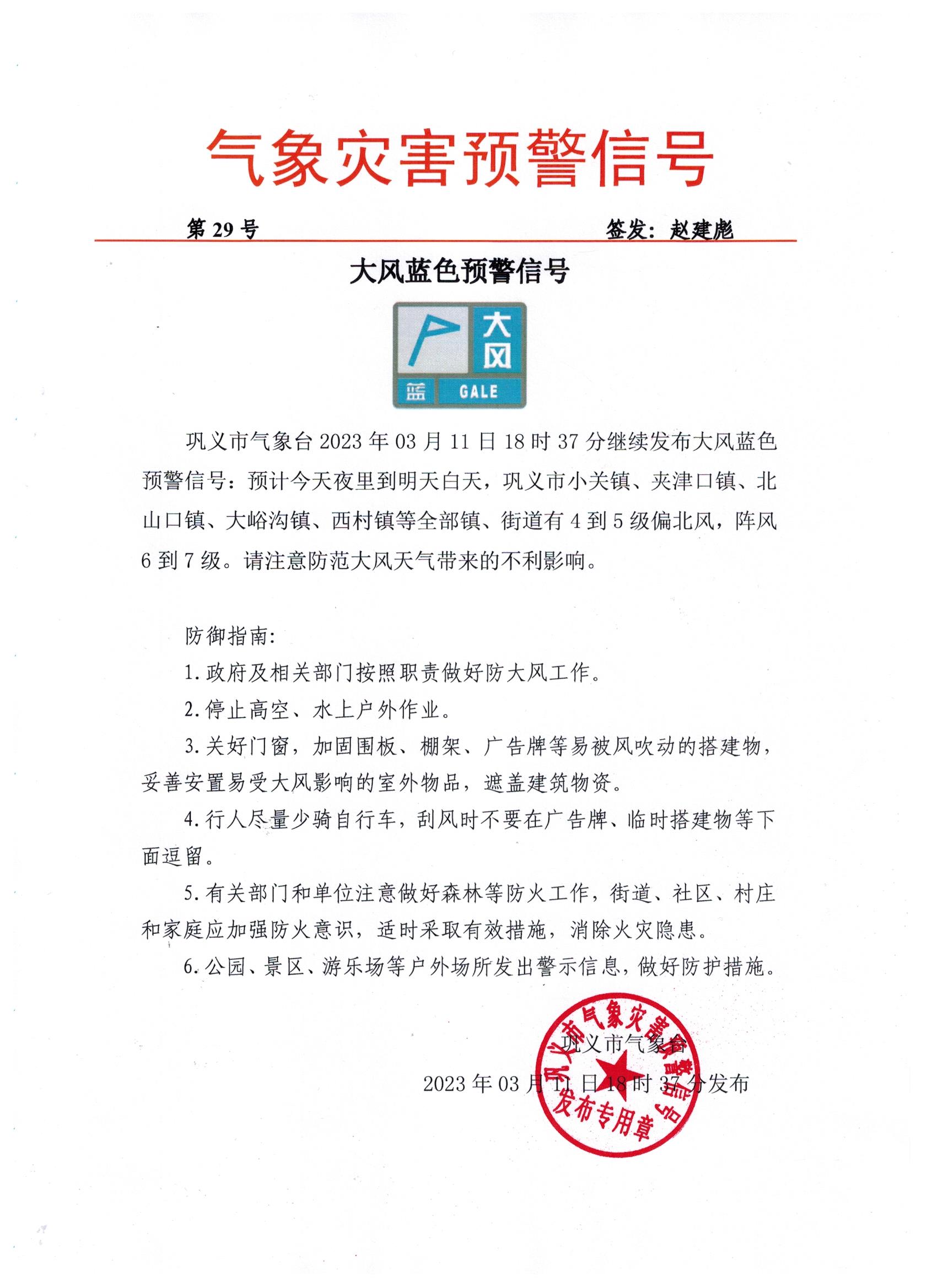 气象灾害预警信号

第 29 号　　　　　　　　　　　签发：赵建彪

大风蓝色预警信号

大风

蓝　GALE

巩义市气象台 2023 年 03 月 11 日 18 时 37 分继续发布大风蓝色预警信号：预计今天夜里到明天白天，巩义市小关镇、夹津口镇、北山口镇、大峪沟镇、西村镇等全部镇、街道有 4 到 5 级偏北风，阵风 6 到 7 级。请注意防范大风天气带来的不利影响。

防御指南:

1. 政府及相关部门按照职责做好防大风工作。

2. 停止高空、水上户外作业。

3. 关好门窗，加固围板、棚架、广告牌等易被风吹动的搭建物，妥善安置易受大风影响的室外物品，遮盖建筑物资。

4. 行人尽量少骑自行车，刮风时不要在广告牌、临时搭建物等下面逗留。

5. 有关部门和单位注意做好森林等防火工作，街道、社区、村庄和家庭应加强防火意识，适时采取有效措施，消除火灾隐患。

6. 公园、景区、游乐场等户外场所发出警示信息，做好防护措施。

巩义市气象台

2023 年 03 月 11 日 18 时 37 分发布

巩义市气象灾害预警信号发布专用章